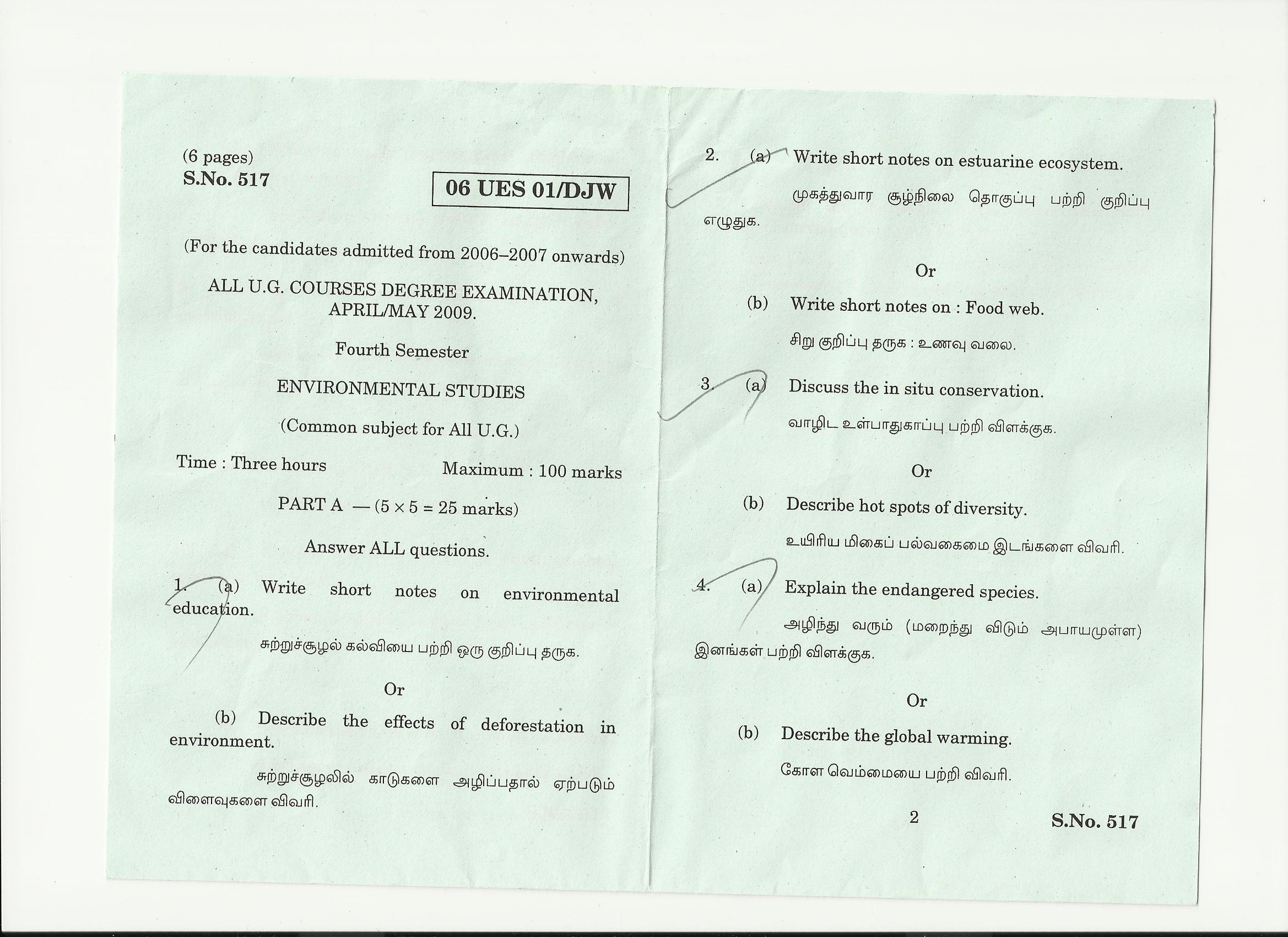 (6 pages)
S.No. 517

06 UES 01/DJW

(For the candidates admitted from 2006–2007 onwards)

ALL U.G. COURSES DEGREE EXAMINATION, APRIL/MAY 2009.

Fourth Semester

ENVIRONMENTAL STUDIES

(Common subject for All U.G.)

Time : Three hours

Maximum : 100 marks

PART A — ($5 \times 5 = 25$ marks)

Answer ALL questions.

1. (a) Write short notes on environmental education.

சுற்றுச்சூழல் கல்வியை பற்றி ஒரு குறிப்பு தருக.

Or

(b) Describe the effects of deforestation in environment.

சுற்றுச்சூழலில் காடுகளை அழிப்பதால் ஏற்படும் விளைவுகளை விவரி.

2. (a) Write short notes on estuarine ecosystem.

முகத்துவார சூழ்நிலை தொகுப்பு பற்றி குறிப்பு எழுதுக.

Or

(b) Write short notes on : Food web.

சிறு குறிப்பு தருக : உணவு வலை.

3. (a) Discuss the in situ conservation.

வாழிட உள்பாதுகாப்பு பற்றி விளக்குக.

Or

(b) Describe hot spots of diversity.

உயிரிய மிகைப் பல்வகைமை இடங்களை விவரி.

4. (a) Explain the endangered species.

அழிந்து வரும் (மறைந்து விடும் அபாயமுள்ள) இனங்கள் பற்றி விளக்குக.

Or

(b) Describe the global warming.

கோள வெம்மையை பற்றி விவரி.

2

S.No. 517